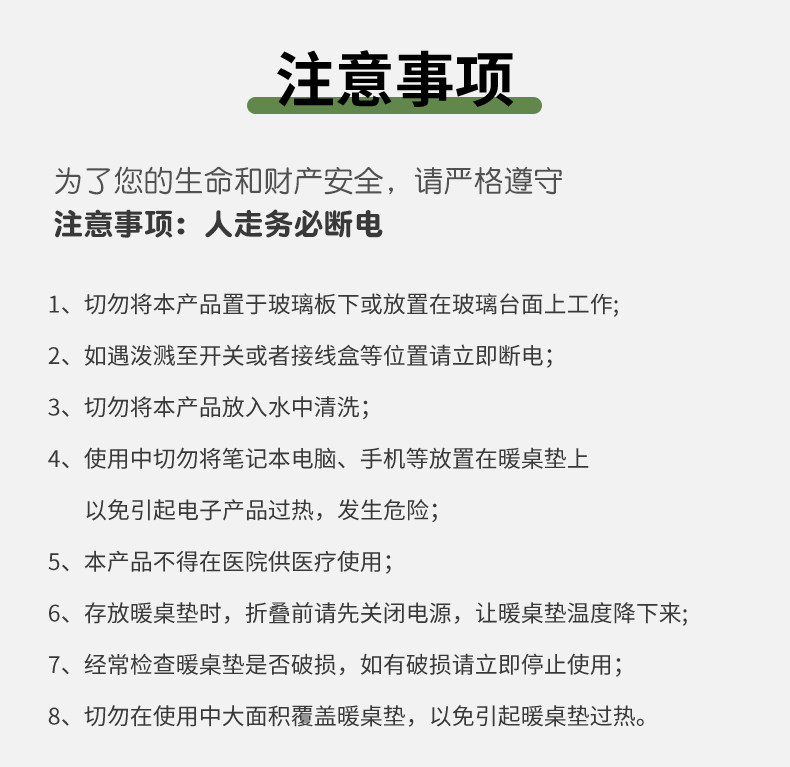 注意事项

为了您的生命和财产安全，请严格遵守
注意事项：人走务必断电

1、切勿将本产品置于玻璃板下或放置在玻璃台面上工作;

2、如遇泼溅至开关或者接线盒等位置请立即断电；

3、切勿将本产品放入水中清洗；

4、使用中切勿将笔记本电脑、手机等放置在暖桌垫上以免引起电子产品过热，发生危险；

5、本产品不得在医院供医疗使用；

6、存放暖桌垫时，折叠前请先关闭电源，让暖桌垫温度降下来;

7、经常检查暖桌垫是否破损，如有破损请立即停止使用；

8、切勿在使用中大面积覆盖暖桌垫，以免引起暖桌垫过热。